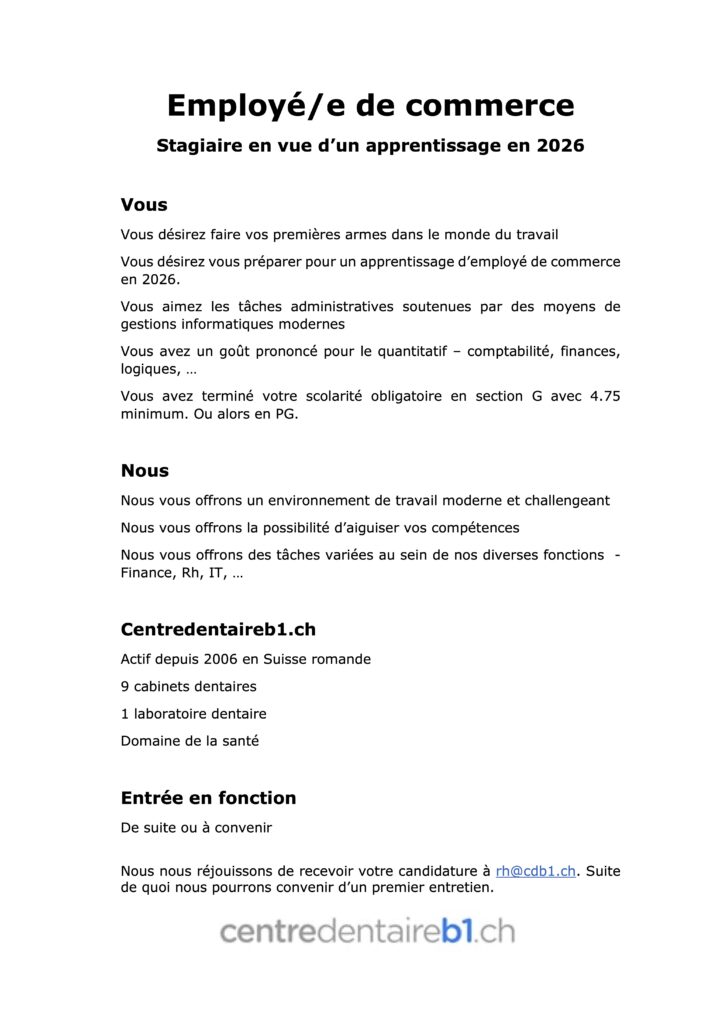 Employé/e de commerce

Stagiaire en vue d'un apprentissage en 2026

Vous

Vous désirez faire vos premières armes dans le monde du travail

Vous désirez vous préparer pour un apprentissage d'employé de commerce en 2026.

Vous aimez les tâches administratives soutenues par des moyens de gestions informatiques modernes

Vous avez un goût prononcé pour le quantitatif – comptabilité, finances, logiques, …

Vous avez terminé votre scolarité obligatoire en section G avec 4.75 minimum. Ou alors en PG.

Nous

Nous vous offrons un environnement de travail moderne et challengeant

Nous vous offrons la possibilité d'aiguiser vos compétences

Nous vous offrons des tâches variées au sein de nos diverses fonctions - Finance, Rh, IT, …

Centredentaireb1.ch

Actif depuis 2006 en Suisse romande

9 cabinets dentaires

1 laboratoire dentaire

Domaine de la santé

Entrée en fonction

De suite ou à convenir

Nous nous réjouissons de recevoir votre candidature à rh@cdb1.ch. Suite de quoi nous pourrons convenir d'un premier entretien.

centredentaireb1.ch